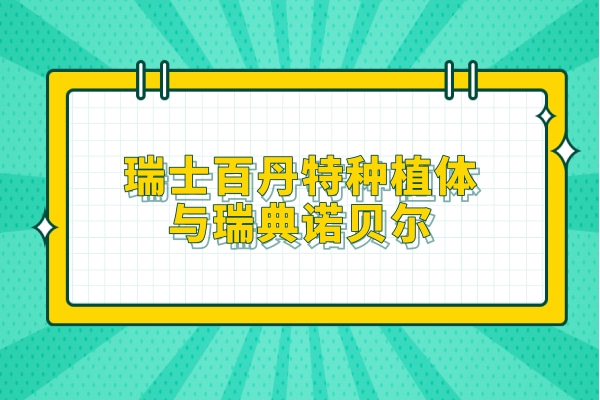 瑞士百丹特种植体
与瑞典诺贝尔